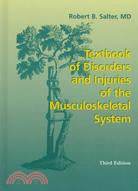 Robert B. Salter, MD

Textbook of Disorders and Injuries of the Musculoskeletal System

Third Edition